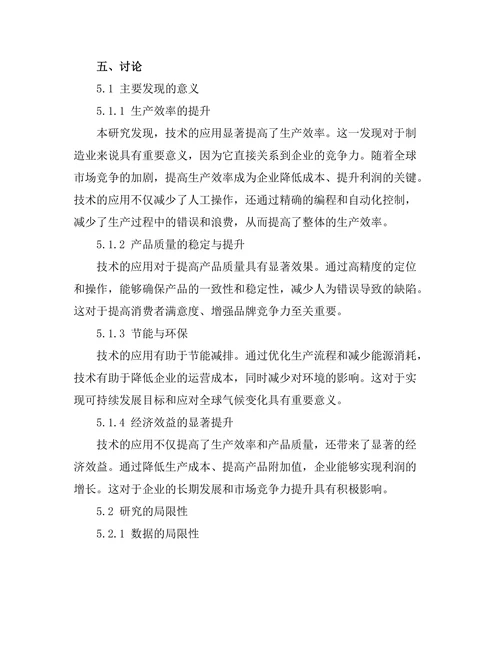 五、讨论

5.1 主要发现的意义

5.1.1 生产效率的提升

本研究发现，技术的应用显著提高了生产效率。这一发现对于制造业来说具有重要意义，因为它直接关系到企业的竞争力。随着全球市场竞争的加剧，提高生产效率成为企业降低成本、提升利润的关键。技术的应用不仅减少了人工操作，还通过精确的编程和自动化控制，减少了生产过程中的错误和浪费，从而提高了整体的生产效率。

5.1.2 产品质量的稳定与提升

技术的应用对于提高产品质量具有显著效果。通过高精度的定位和操作，能够确保产品的一致性和稳定性，减少人为错误导致的缺陷。这对于提高消费者满意度、增强品牌竞争力至关重要。

5.1.3 节能与环保

技术的应用有助于节能减排。通过优化生产流程和减少能源消耗，技术有助于降低企业的运营成本，同时减少对环境的影响。这对于实现可持续发展目标和应对全球气候变化具有重要意义。

5.1.4 经济效益的显著提升

技术的应用不仅提高了生产效率和产品质量，还带来了显著的经济效益。通过降低生产成本、提高产品附加值，企业能够实现利润的增长。这对于企业的长期发展和市场竞争力提升具有积极影响。

5.2 研究的局限性

5.2.1 数据的局限性